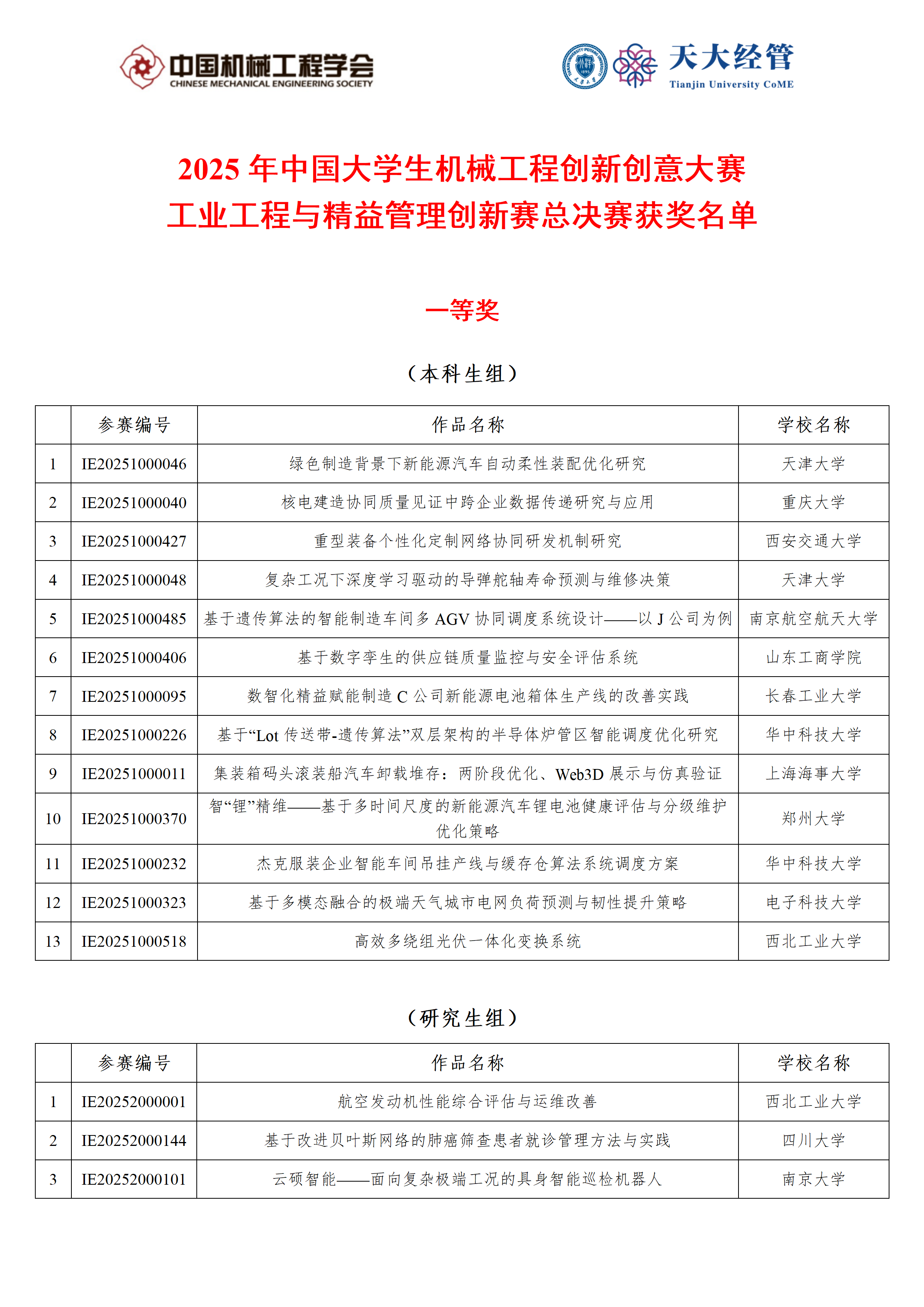 中国机械工程学会
CHINESE MECHANICAL ENGINEERING SOCIETY

天大经管
Tianjin University CoME

2025 年中国大学生机械工程创新创意大赛
工业工程与精益管理创新赛总决赛获奖名单

一等奖

（本科生组）

| | 参赛编号 | 作品名称 | 学校名称 |
|---|---|---|---|
| 1 | IE20251000046 | 绿色制造背景下新能源汽车自动柔性装配优化研究 | 天津大学 |
| 2 | IE20251000040 | 核电建造协同质量见证中跨企业数据传递研究与应用 | 重庆大学 |
| 3 | IE20251000427 | 重型装备个性化定制网络协同研发机制研究 | 西安交通大学 |
| 4 | IE20251000048 | 复杂工况下深度学习驱动的导弹舵轴寿命预测与维修决策 | 天津大学 |
| 5 | IE20251000485 | 基于遗传算法的智能制造车间多 AGV 协同调度系统设计——以 J 公司为例 | 南京航空航天大学 |
| 6 | IE20251000406 | 基于数字孪生的供应链质量监控与安全评估系统 | 山东工商学院 |
| 7 | IE20251000095 | 数智化精益赋能制造 C 公司新能源电池箱体生产线的改善实践 | 长春工业大学 |
| 8 | IE20251000226 | 基于“Lot 传送带-遗传算法”双层架构的半导体炉管区智能调度优化研究 | 华中科技大学 |
| 9 | IE20251000011 | 集装箱码头滚装船汽车卸载堆存：两阶段优化、Web3D 展示与仿真验证 | 上海海事大学 |
| 10 | IE20251000370 | 智“锂”精维——基于多时间尺度的新能源汽车锂电池健康评估与分级维护优化策略 | 郑州大学 |
| 11 | IE20251000232 | 杰克服装企业智能车间吊挂产线与缓存仓算法系统调度方案 | 华中科技大学 |
| 12 | IE20251000323 | 基于多模态融合的极端天气城市电网负荷预测与韧性提升策略 | 电子科技大学 |
| 13 | IE20251000518 | 高效多绕组光伏一体化变换系统 | 西北工业大学 |

（研究生组）

| | 参赛编号 | 作品名称 | 学校名称 |
|---|---|---|---|
| 1 | IE20252000001 | 航空发动机性能综合评估与运维改善 | 西北工业大学 |
| 2 | IE20252000144 | 基于改进贝叶斯网络的肺癌筛查患者就诊管理方法与实践 | 四川大学 |
| 3 | IE20252000101 | 云硕智能——面向复杂极端工况的具身智能巡检机器人 | 南京大学 |